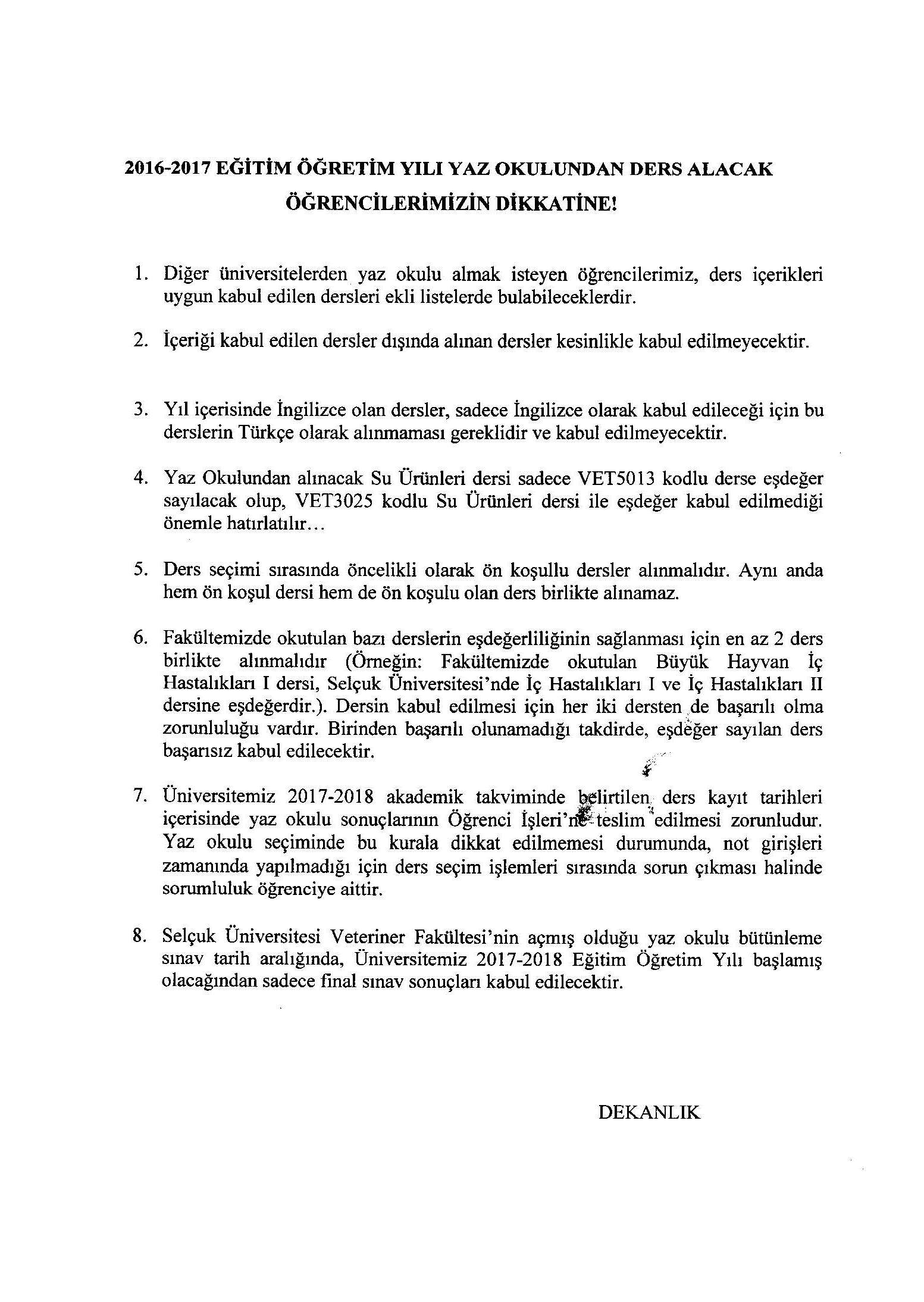 2016-2017 EĞİTİM ÖĞRETİM YILI YAZ OKULUNDAN DERS ALACAK ÖĞRENCİLERİMİZİN DİKKATİNE!

1. Diğer üniversitelerden yaz okulu almak isteyen öğrencilerimiz, ders içerikleri uygun kabul edilen dersleri ekli listelerde bulabileceklerdir.

2. İçeriği kabul edilen dersler dışında alınan dersler kesinlikle kabul edilmeyecektir.

3. Yıl içerisinde İngilizce olan dersler, sadece İngilizce olarak kabul edileceği için bu derslerin Türkçe olarak alınmaması gereklidir ve kabul edilmeyecektir.

4. Yaz Okulundan alınacak Su Ürünleri dersi sadece VET5013 kodlu derse eşdeğer sayılacak olup, VET3025 kodlu Su Ürünleri dersi ile eşdeğer kabul edilmediği önemle hatırlatılır...

5. Ders seçimi sırasında öncelikli olarak ön koşullu dersler alınmalıdır. Aynı anda hem ön koşul dersi hem de ön koşulu olan ders birlikte alınamaz.

6. Fakültemizde okutulan bazı derslerin eşdeğerliliğinin sağlanması için en az 2 ders birlikte alınmalıdır (Örneğin: Fakültemizde okutulan Büyük Hayvan İç Hastalıkları I dersi, Selçuk Üniversitesi'nde İç Hastalıkları I ve İç Hastalıkları II dersine eşdeğerdir.). Dersin kabul edilmesi için her iki dersten de başarılı olma zorunluluğu vardır. Birinden başarılı olunamadığı takdirde, eşdeğer sayılan ders başarısız kabul edilecektir.

7. Üniversitemiz 2017-2018 akademik takviminde belirtilen ders kayıt tarihleri içerisinde yaz okulu sonuçlarının Öğrenci İşleri'ne teslim edilmesi zorunludur. Yaz okulu seçiminde bu kurala dikkat edilmemesi durumunda, not girişleri zamanında yapılmadığı için ders seçim işlemleri sırasında sorun çıkması halinde sorumluluk öğrenciye aittir.

8. Selçuk Üniversitesi Veteriner Fakültesi'nin açmış olduğu yaz okulu bütünleme sınav tarih aralığında, Üniversitemiz 2017-2018 Eğitim Öğretim Yılı başlamış olacağından sadece final sınav sonuçları kabul edilecektir.

DEKANLIK